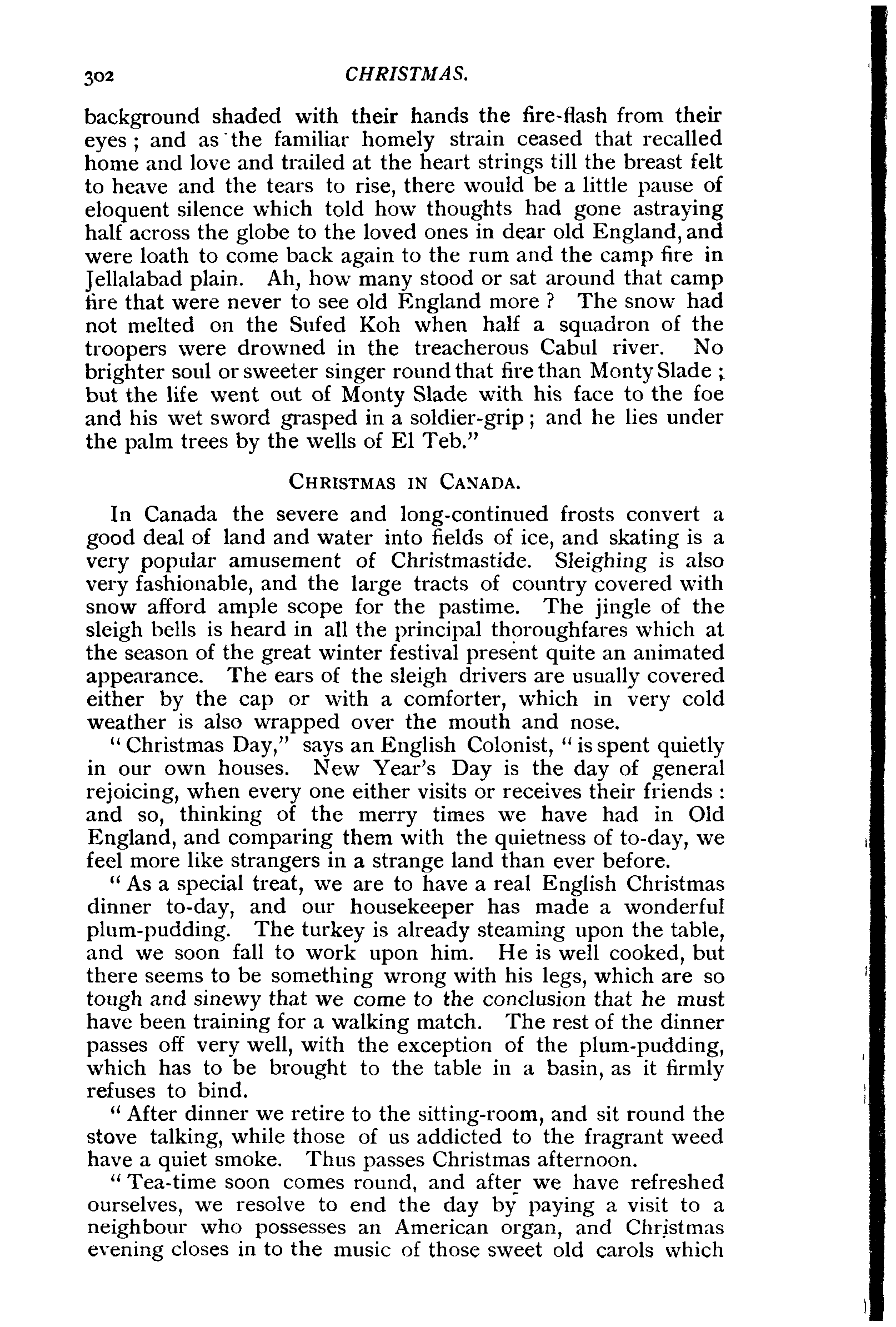 302 CHRISTMAS.

background shaded with their hands the fire-flash from their eyes; and as the familiar homely strain ceased that recalled home and love and trailed at the heart strings till the breast felt to heave and the tears to rise, there would be a little pause of eloquent silence which told how thoughts had gone astraying half across the globe to the loved ones in dear old England, and were loath to come back again to the rum and the camp fire in Jellalabad plain. Ah, how many stood or sat around that camp fire that were never to see old England more? The snow had not melted on the Sufed Koh when half a squadron of the troopers were drowned in the treacherous Cabul river. No brighter soul or sweeter singer round that fire than Monty Slade; but the life went out of Monty Slade with his face to the foe and his wet sword grasped in a soldier-grip; and he lies under the palm trees by the wells of El Teb."

CHRISTMAS IN CANADA.

In Canada the severe and long-continued frosts convert a good deal of land and water into fields of ice, and skating is a very popular amusement of Christmastide. Sleighing is also very fashionable, and the large tracts of country covered with snow afford ample scope for the pastime. The jingle of the sleigh bells is heard in all the principal thoroughfares which at the season of the great winter festival present quite an animated appearance. The ears of the sleigh drivers are usually covered either by the cap or with a comforter, which in very cold weather is also wrapped over the mouth and nose.

"Christmas Day," says an English Colonist, "is spent quietly in our own houses. New Year's Day is the day of general rejoicing, when every one either visits or receives their friends: and so, thinking of the merry times we have had in Old England, and comparing them with the quietness of to-day, we feel more like strangers in a strange land than ever before.

"As a special treat, we are to have a real English Christmas dinner to-day, and our housekeeper has made a wonderful plum-pudding. The turkey is already steaming upon the table, and we soon fall to work upon him. He is well cooked, but there seems to be something wrong with his legs, which are so tough and sinewy that we come to the conclusion that he must have been training for a walking match. The rest of the dinner passes off very well, with the exception of the plum-pudding, which has to be brought to the table in a basin, as it firmly refuses to bind.

"After dinner we retire to the sitting-room, and sit round the stove talking, while those of us addicted to the fragrant weed have a quiet smoke. Thus passes Christmas afternoon.

"Tea-time soon comes round, and after we have refreshed ourselves, we resolve to end the day by paying a visit to a neighbour who possesses an American organ, and Christmas evening closes in to the music of those sweet old carols which